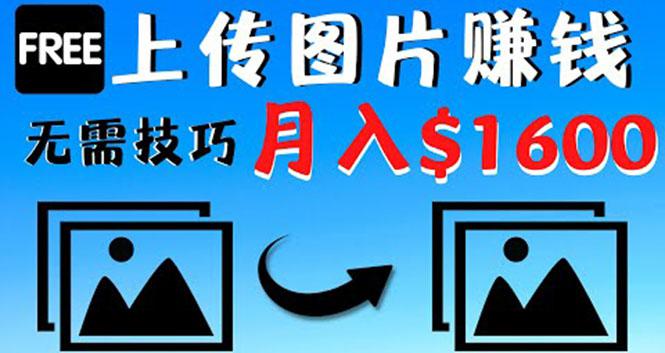 FREE 上传图片赚钱

无需技巧 月入$1600